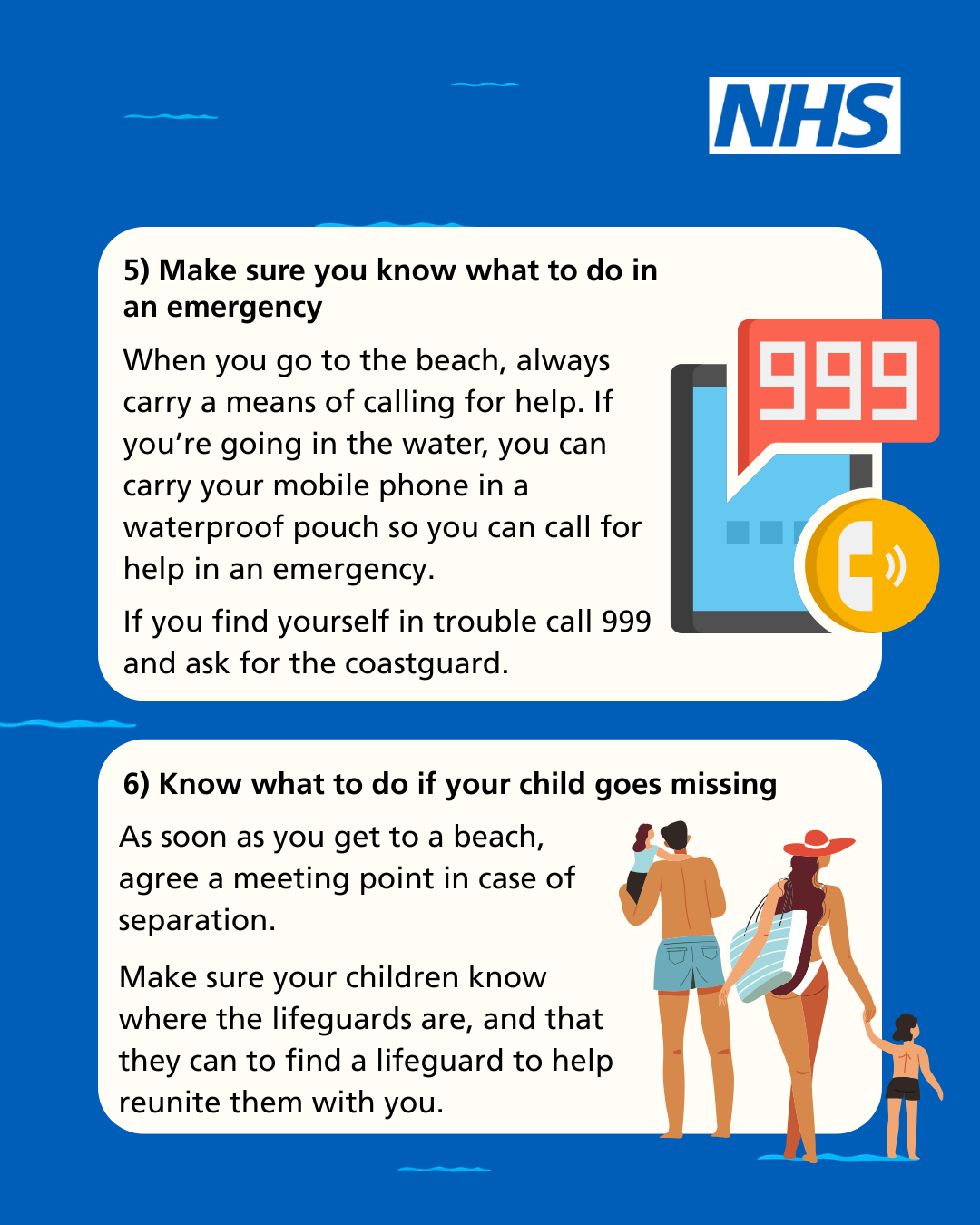 NHS

5) Make sure you know what to do in an emergency

When you go to the beach, always carry a means of calling for help. If you're going in the water, you can carry your mobile phone in a waterproof pouch so you can call for help in an emergency.

If you find yourself in trouble call 999 and ask for the coastguard.

999

6) Know what to do if your child goes missing

As soon as you get to a beach, agree a meeting point in case of separation.

Make sure your children know where the lifeguards are, and that they can to find a lifeguard to help reunite them with you.